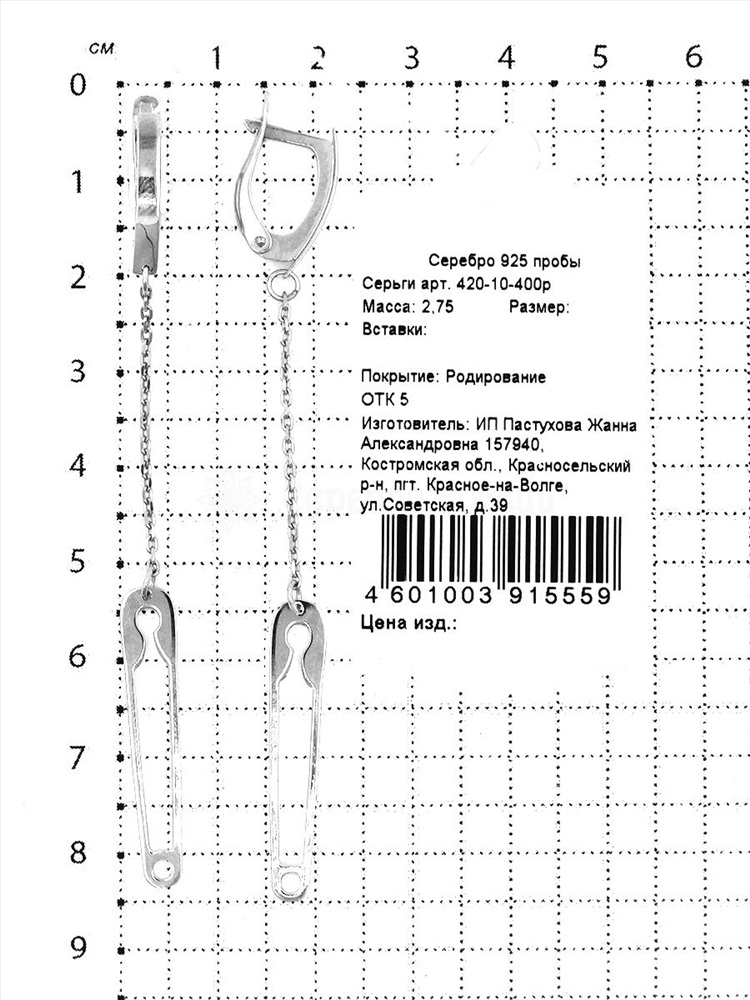 см
1 2 3 4 5 6
0
1
2
3
4
5
6
7
8
9

Серебро 925 пробы
Серьги арт. 420-10-400р
Масса: 2,75 Размер:
Вставки:

Покрытие: Родирование
ОТК 5
Изготовитель: ИП Пастухова Жанна Александровна 157940, Костромская обл., Красносельский р-н, пгт. Красное-на-Волге, ул.Советская, д.39

4 601003 915559
Цена изд.: